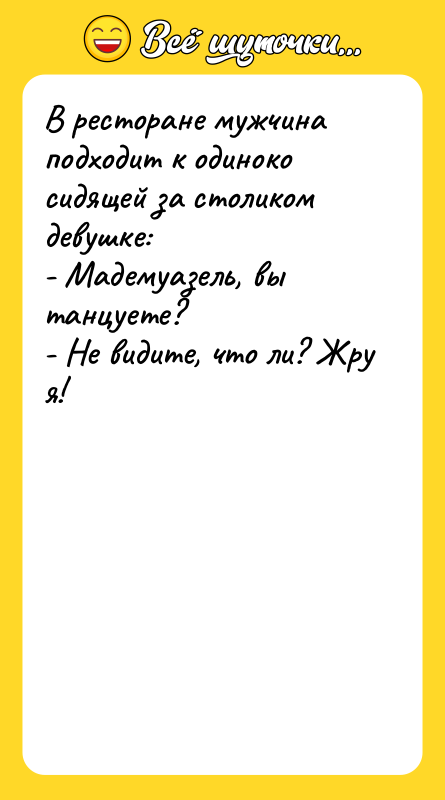 Всё шуточки...

В ресторане мужчина подходит к одиноко сидящей за столиком девушке:
- Мадемуазель, вы танцуете?
- Не видите, что ли? Жру я!